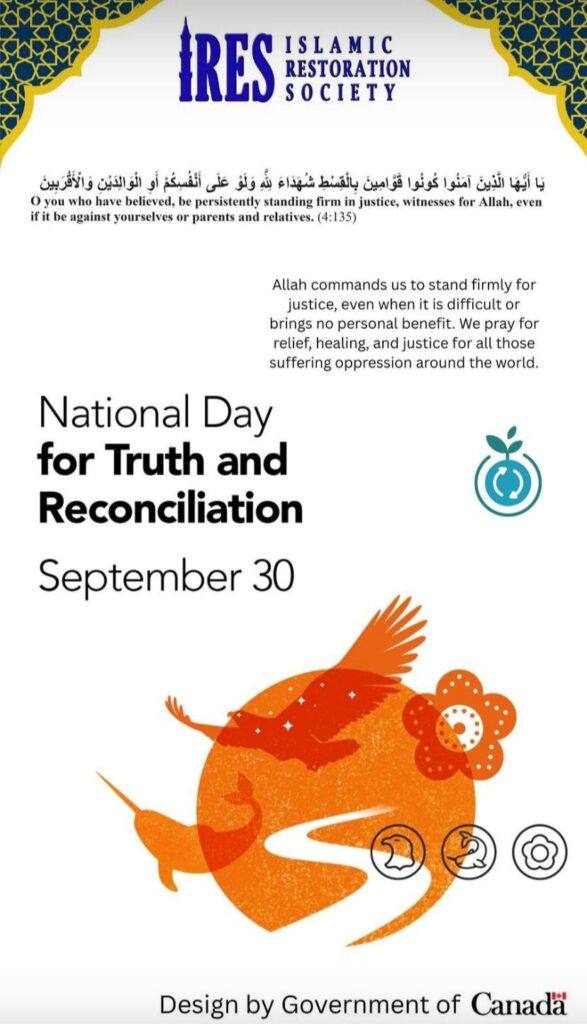 IRES ISLAMIC RESTORATION SOCIETY

يَا أَيُّهَا الَّذِينَ آمَنُوا كُونُوا قَوَّامِينَ بِالْقِسْطِ شُهَدَاءَ لِلَّهِ وَلَوْ عَلَىٰ أَنْفُسِكُمْ أَوِ الْوَالِدَيْنِ وَالْأَقْرَبِينَ
O you who have believed, be persistently standing firm in justice, witnesses for Allah, even if it be against yourselves or parents and relatives. (4:135)

Allah commands us to stand firmly for justice, even when it is difficult or brings no personal benefit. We pray for relief, healing, and justice for all those suffering oppression around the world.

National Day for Truth and Reconciliation

September 30

Design by Government of Canada